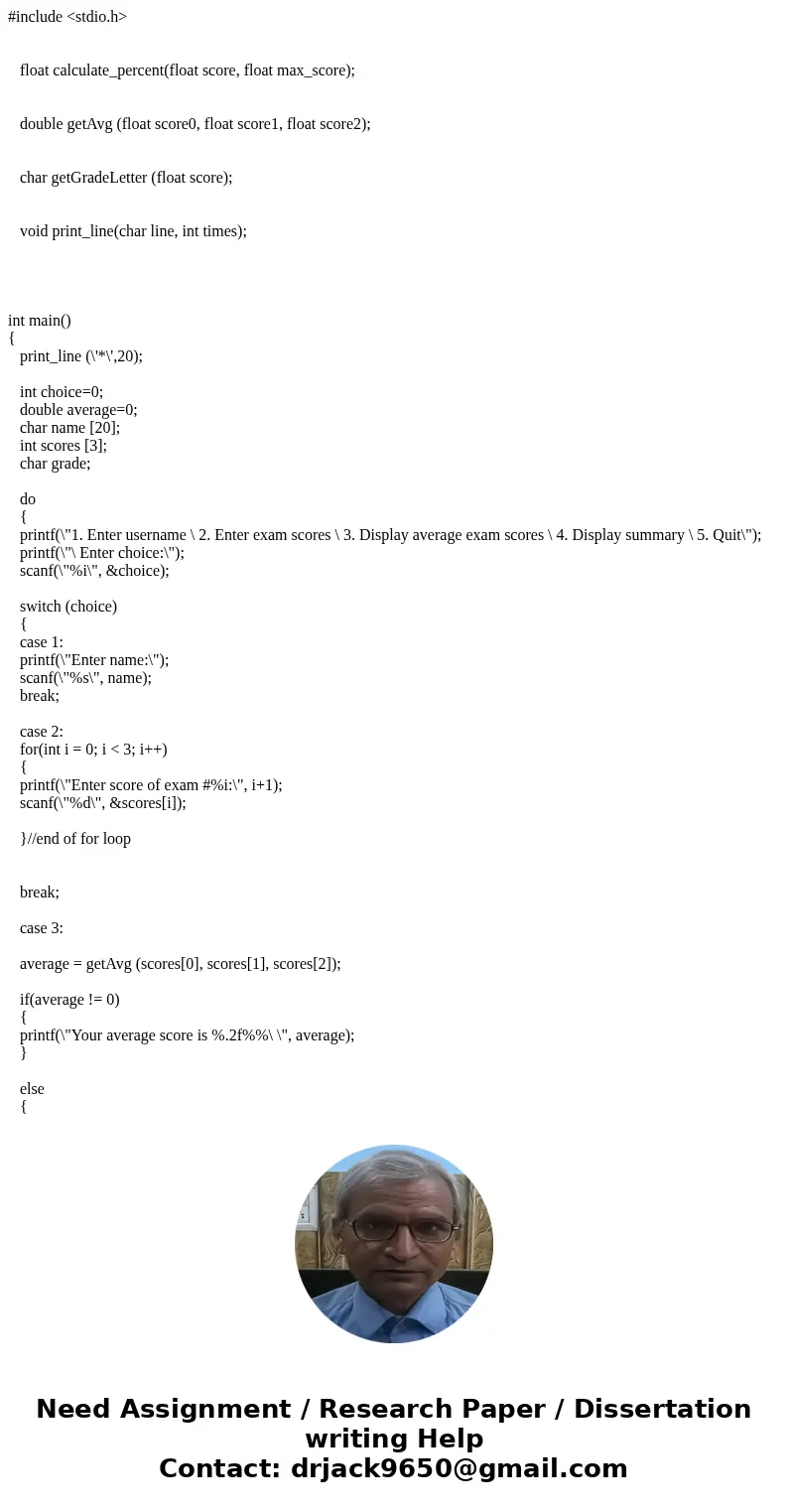 #include <stdio.h>

float calculate_percent(float score, float max_score);

double getAvg (float score0, float score1, float score2);

char getGradeLetter (float score);

void print_line(char line, int times);

int main()
{
print_line (\'*\',20);

int choice=0;
double average=0;
char name [20];
int scores [3];
char grade;

do
{
printf(\"1. Enter username \ 2. Enter exam scores \ 3. Display average exam scores \ 4. Display summary \ 5. Quit\");
printf(\"\ Enter choice:\");
scanf(\"%i\", &choice);

switch (choice)
{
case 1:
printf(\"Enter name:\");
scanf(\"%s\", name);
break;

case 2:
for(int i = 0; i < 3; i++)
{
printf(\"Enter score of exam #%i:\", i+1);
scanf(\"%d\", &scores[i]);

}//end of for loop

break;

case 3:

average = getAvg (scores[0], scores[1], scores[2]);

if(average != 0)
{
printf(\"Your average score is %.2f%%\ \", average);
}

else
{

Need Assignment / Research Paper / Dissertation writing Help
Contact: drjack9650@gmail.com